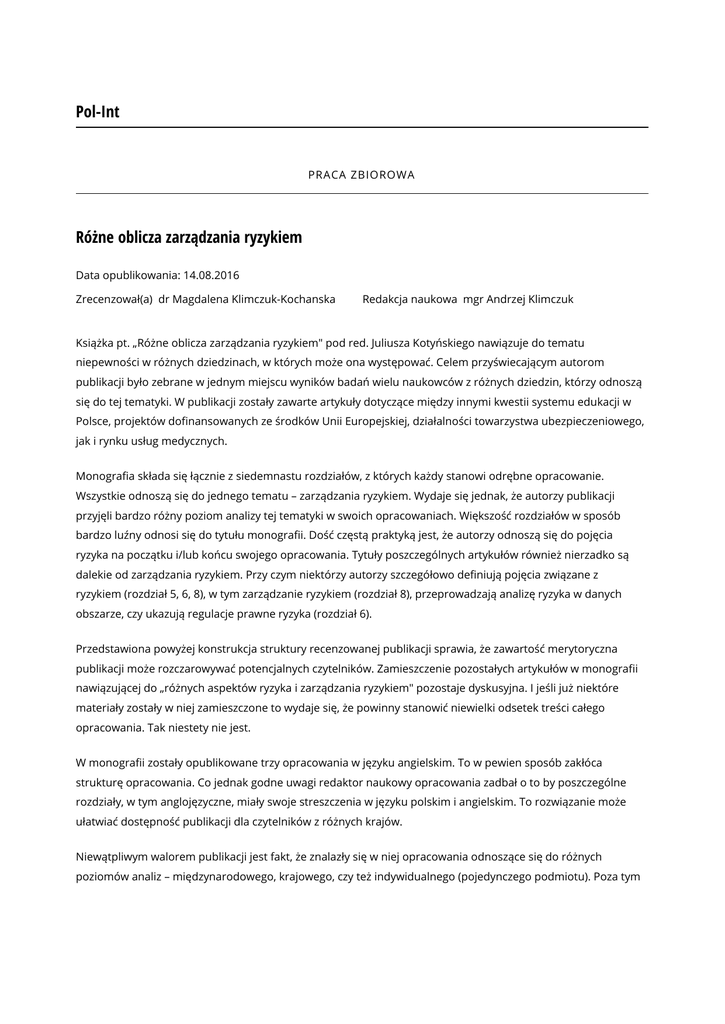 Pol-Int

PRACA ZBIOROWA

Różne oblicza zarządzania ryzykiem

Data opublikowania: 14.08.2016

Zrecenzował(a) dr Magdalena Klimczuk-Kochanska Redakcja naukowa mgr Andrzej Klimczuk

Książka pt. „Różne oblicza zarządzania ryzykiem" pod red. Juliusza Kotyńskiego nawiązuje do tematu niepewności w różnych dziedzinach, w których może ona występować. Celem przyświecającym autorom publikacji było zebrane w jednym miejscu wyników badań wielu naukowców z różnych dziedzin, którzy odnoszą się do tej tematyki. W publikacji zostały zawarte artykuły dotyczące między innymi kwestii systemu edukacji w Polsce, projektów dofinansowanych ze środków Unii Europejskiej, działalności towarzystwa ubezpieczeniowego, jak i rynku usług medycznych.

Monografia składa się łącznie z siedemnastu rozdziałów, z których każdy stanowi odrębne opracowanie. Wszystkie odnoszą się do jednego tematu – zarządzania ryzykiem. Wydaje się jednak, że autorzy publikacji przyjęli bardzo różny poziom analizy tej tematyki w swoich opracowaniach. Większość rozdziałów w sposób bardzo luźny odnosi się do tytułu monografii. Dość częstą praktyką jest, że autorzy odnoszą się do pojęcia ryzyka na początku i/lub końcu swojego opracowania. Tytuły poszczególnych artykułów również nierzadko są dalekie od zarządzania ryzykiem. Przy czym niektórzy autorzy szczegółowo definiują pojęcia związane z ryzykiem (rozdział 5, 6, 8), w tym zarządzanie ryzykiem (rozdział 8), przeprowadzają analizę ryzyka w danych obszarze, czy ukazują regulacje prawne ryzyka (rozdział 6).

Przedstawiona powyżej konstrukcja struktury recenzowanej publikacji sprawia, że zawartość merytoryczna publikacji może rozczarowywać potencjalnych czytelników. Zamieszczenie pozostałych artykułów w monografii nawiązującej do „różnych aspektów ryzyka i zarządzania ryzykiem" pozostaje dyskusyjna. I jeśli już niektóre materiały zostały w niej zamieszczone to wydaje się, że powinny stanowić niewielki odsetek treści całego opracowania. Tak niestety nie jest.

W monografii zostały opublikowane trzy opracowania w języku angielskim. To w pewien sposób zakłóca strukturę opracowania. Co jednak godne uwagi redaktor naukowy opracowania zadbał o to by poszczególne rozdziały, w tym anglojęzyczne, miały swoje streszczenia w języku polskim i angielskim. To rozwiązanie może ułatwiać dostępność publikacji dla czytelników z różnych krajów.

Niewątpliwym walorem publikacji jest fakt, że znalazły się w niej opracowania odnoszące się do różnych poziomów analiz – międzynarodowego, krajowego, czy też indywidualnego (pojedynczego podmiotu). Poza tym